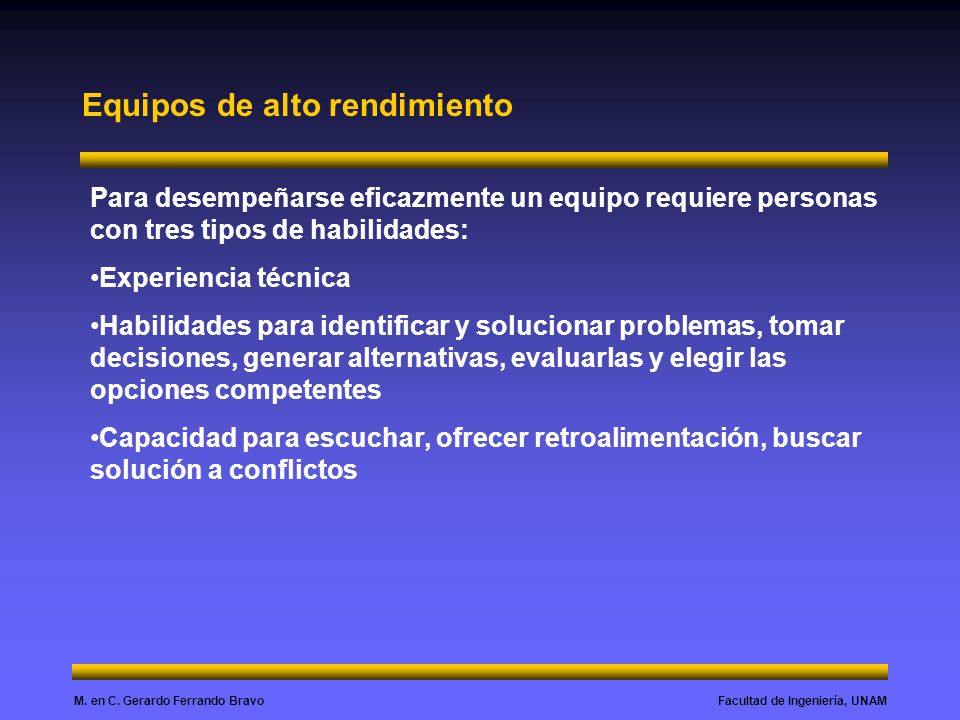 Equipos de alto rendimiento

Para desempeñarse eficazmente un equipo requiere personas con tres tipos de habilidades:

•Experiencia técnica

•Habilidades para identificar y solucionar problemas, tomar decisiones, generar alternativas, evaluarlas y elegir las opciones competentes

•Capacidad para escuchar, ofrecer retroalimentación, buscar solución a conflictos

M. en C. Gerardo Ferrando Bravo

Facultad de Ingeniería, UNAM